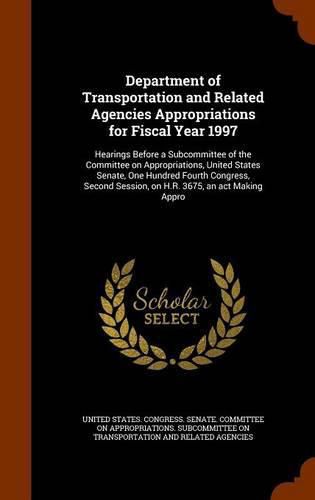 Department of Transportation and Related Agencies Appropriations for Fiscal Year 1997

Hearings Before a Subcommittee of the Committee on Appropriations, United States Senate, One Hundred Fourth Congress, Second Session, on H.R. 3675, an act Making Appro

Scholar
SELECT

UNITED STATES. CONGRESS. SENATE. COMMITTEE ON APPROPRIATIONS. SUBCOMMITTEE ON TRANSPORTATION AND RELATED AGENCIES